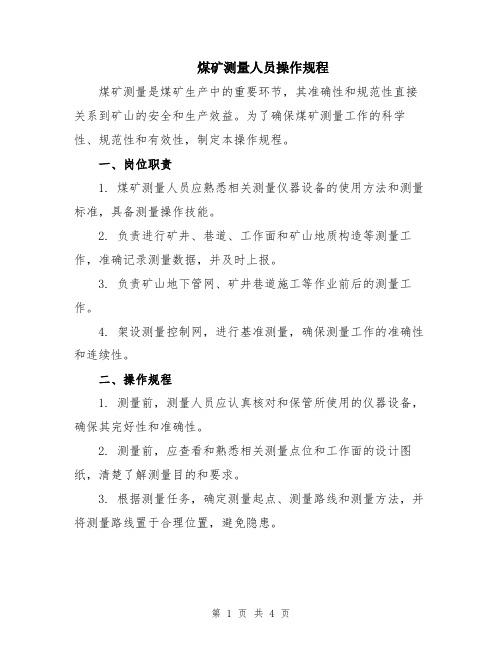 煤矿测量人员操作规程

煤矿测量是煤矿生产中的重要环节，其准确性和规范性直接关系到矿山的安全和生产效益。为了确保煤矿测量工作的科学性、规范性和有效性，制定本操作规程。

一、岗位职责

1. 煤矿测量人员应熟悉相关测量仪器设备的使用方法和测量标准，具备测量操作技能。

2. 负责进行矿井、巷道、工作面和矿山地质构造等测量工作，准确记录测量数据，并及时上报。

3. 负责矿山地下管网、矿井巷道施工等作业前后的测量工作。

4. 架设测量控制网，进行基准测量，确保测量工作的准确性和连续性。

二、操作规程

1. 测量前，测量人员应认真核对和保管所使用的仪器设备，确保其完好性和准确性。

2. 测量前，应查看和熟悉相关测量点位和工作面的设计图纸，清楚了解测量目的和要求。

3. 根据测量任务，确定测量起点、测量路线和测量方法，并将测量路线置于合理位置，避免隐患。

第 1 页 共 4 页